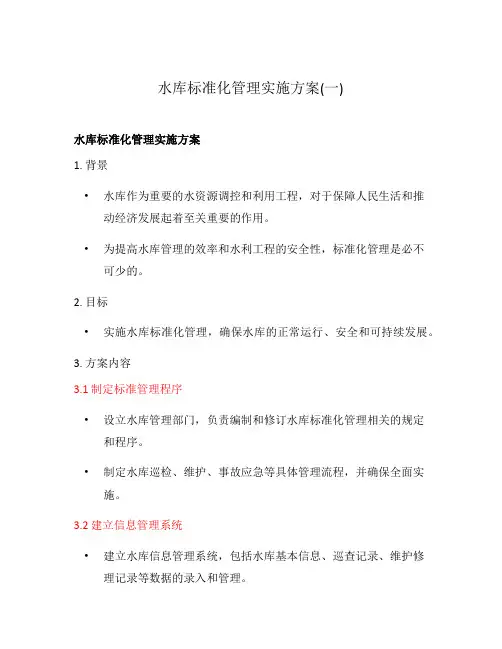 水库标准化管理实施方案(一)

水库标准化管理实施方案

1. 背景

• 水库作为重要的水资源调控和利用工程，对于保障人民生活和推动经济发展起着至关重要的作用。

• 为提高水库管理的效率和水利工程的安全性，标准化管理是必不可少的。

2. 目标

• 实施水库标准化管理，确保水库的正常运行、安全和可持续发展。

3. 方案内容

3.1 制定标准管理程序

• 设立水库管理部门，负责编制和修订水库标准化管理相关的规定和程序。

• 制定水库巡检、维护、事故应急等具体管理流程，并确保全面实施。

3.2 建立信息管理系统

• 建立水库信息管理系统，包括水库基本信息、巡查记录、维护修理记录等数据的录入和管理。